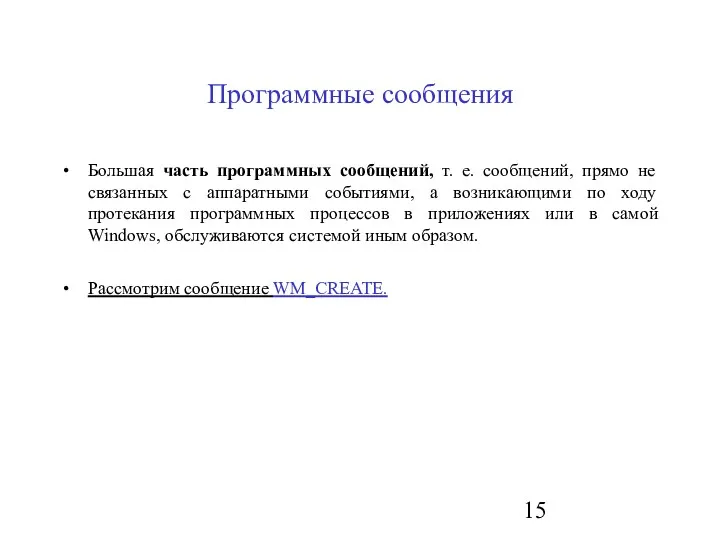 Программные сообщения

• Большая часть программных сообщений, т. е. сообщений, прямо не связанных с аппаратными событиями, а возникающими по ходу протекания программных процессов в приложениях или в самой Windows, обслуживаются системой иным образом.

• Рассмотрим сообщение WM_CREATE.

15